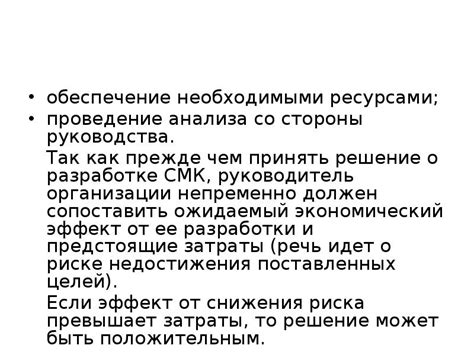 • обеспечение необходимыми ресурсами;
• проведение анализа со стороны руководства.

Так как прежде чем принять решение о разработке СМК, руководитель организации непременно должен сопоставить ожидаемый экономический эффект от ее разработки и предстоящие затраты (речь идет о риске недостижения поставленных целей).

Если эффект от снижения риска превышает затраты, то решение может быть положительным.